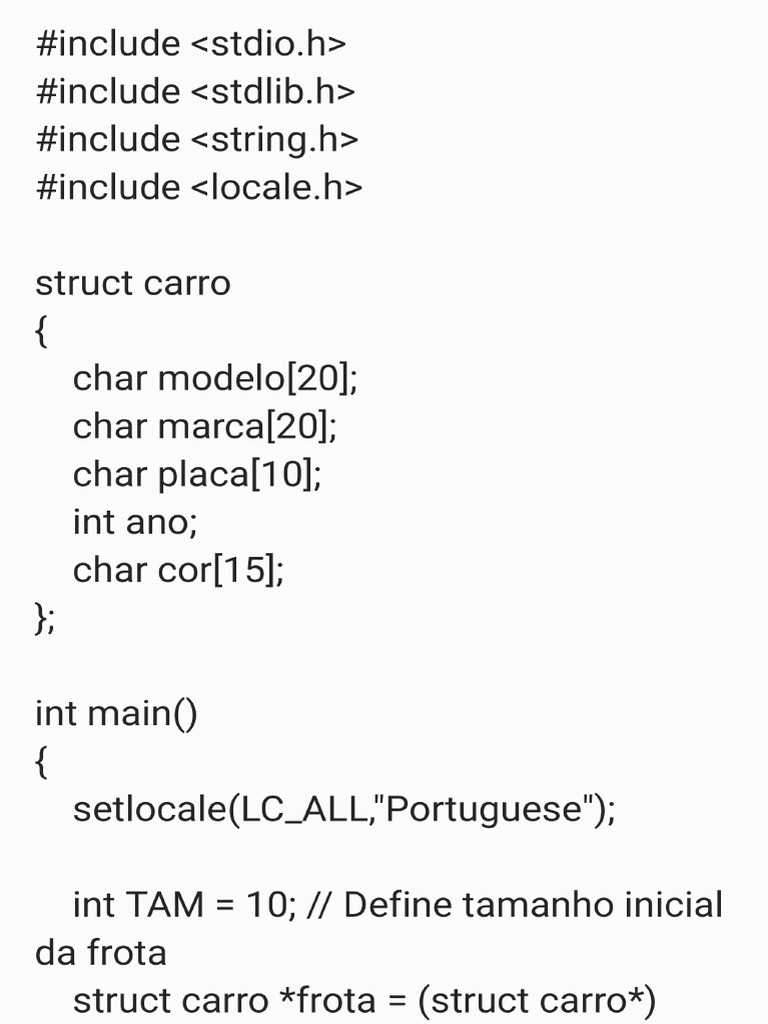 #include <stdio.h>
#include <stdlib.h>
#include <string.h>
#include <locale.h>

struct carro
{
char modelo[20];
char marca[20];
char placa[10];
int ano;
char cor[15];
};

int main()
{
setlocale(LC_ALL,"Portuguese");

int TAM = 10; // Define tamanho inicial da frota
struct carro *frota = (struct carro*)